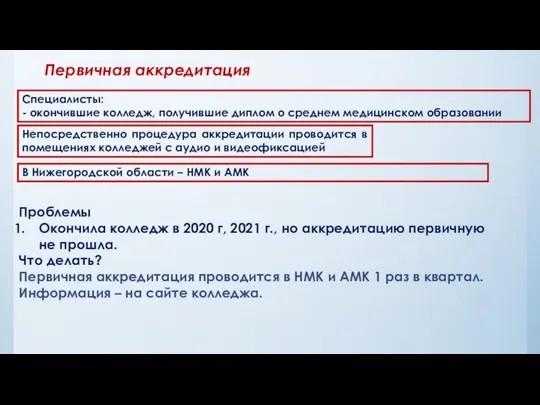 Первичная аккредитация

Специалисты:
- окончившие колледж, получившие диплом о среднем медицинском образовании

Непосредственно процедура аккредитации проводится в помещениях колледжей с аудио и видеофиксацией

В Нижегородской области – НМК и АМК

Проблемы
1. Окончила колледж в 2020 г, 2021 г., но аккредитацию первичную не прошла.
Что делать?
Первичная аккредитация проводится в НМК и АМК 1 раз в квартал.
Информация – на сайте колледжа.